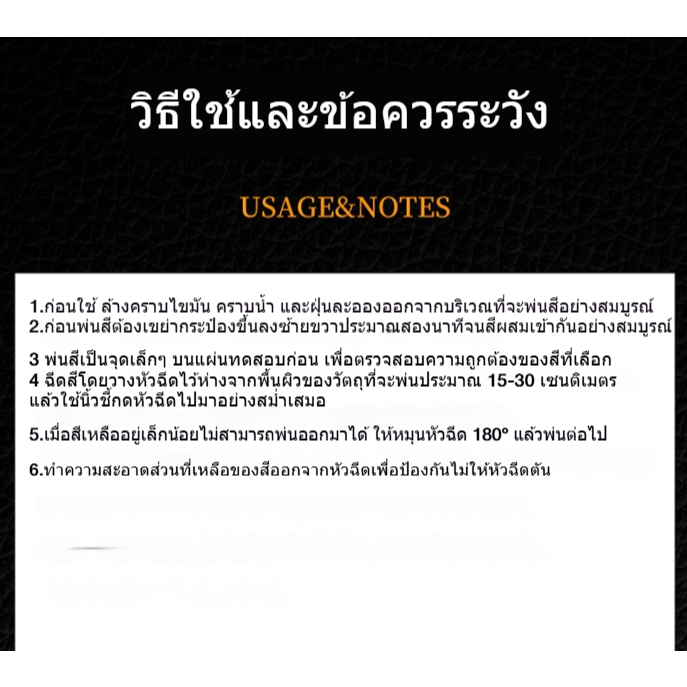 วิธีใช้และข้อควรระวัง

USAGE&NOTES

1.ก่อนใช้ ล้างคราบไขมัน คราบน้ำ และฝุ่นละอองออกจากบริเวณที่จะพ่นสีอย่างสมบูรณ์
2.ก่อนพ่นสีต้องเขย่ากระป๋องขึ้นลงซ้ายขวาประมาณสองนาทีจนสีผสมเข้ากันอย่างสมบูรณ์

3 พ่นสีเป็นจุดเล็กๆ บนแผ่นทดสอบก่อน เพื่อตรวจสอบความถูกต้องของสีที่เลือก
4 ฉีดสีโดยวางหัวฉีดไว้ห่างจากพื้นผิวของวัตถุที่จะพ่นประมาณ 15-30 เซนติเมตร แล้วใช้นิ้วชี้กดหัวฉีดไปมาอย่างสม่ำเสมอ

5.เมื่อสีเหลืออยู่เล็กน้อยไม่สามารถพ่นออกมาได้ ให้หมุนหัวฉีด 180° แล้วพ่นต่อไป

6.ทำความสะอาดส่วนที่เหลือของสีออกจากหัวฉีดเพื่อป้องกันไม่ให้หัวฉีดตัน